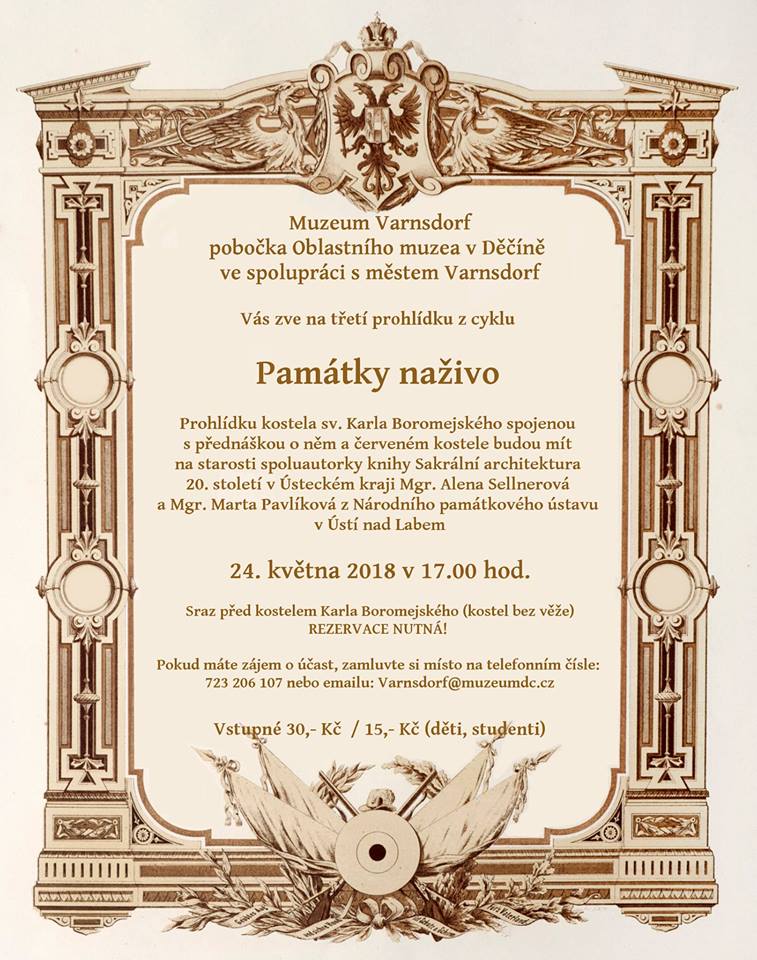 Muzeum Varnsdorf
pobočka Oblastního muzea v Děčíně
ve spolupráci s městem Varnsdorf

Vás zve na třetí prohlídku z cyklu

Památky naživo

Prohlídku kostela sv. Karla Boromejského spojenou s přednáškou o něm a červeném kostele budou mít na starosti spoluautorky knihy Sakrální architektura 20. století v Ústeckém kraji Mgr. Alena Sellnerová a Mgr. Marta Pavlíková z Národního památkového ústavu v Ústí nad Labem

24. května 2018 v 17.00 hod.

Sraz před kostelem Karla Boromejského (kostel bez věže)
REZERVACE NUTNÁ!

Pokud máte zájem o účast, zamluvte si místo na telefonním čísle: 723 206 107 nebo emailu: Varnsdorf@muzeumdc.cz

Vstupné 30,- Kč / 15,- Kč (děti, studenti)